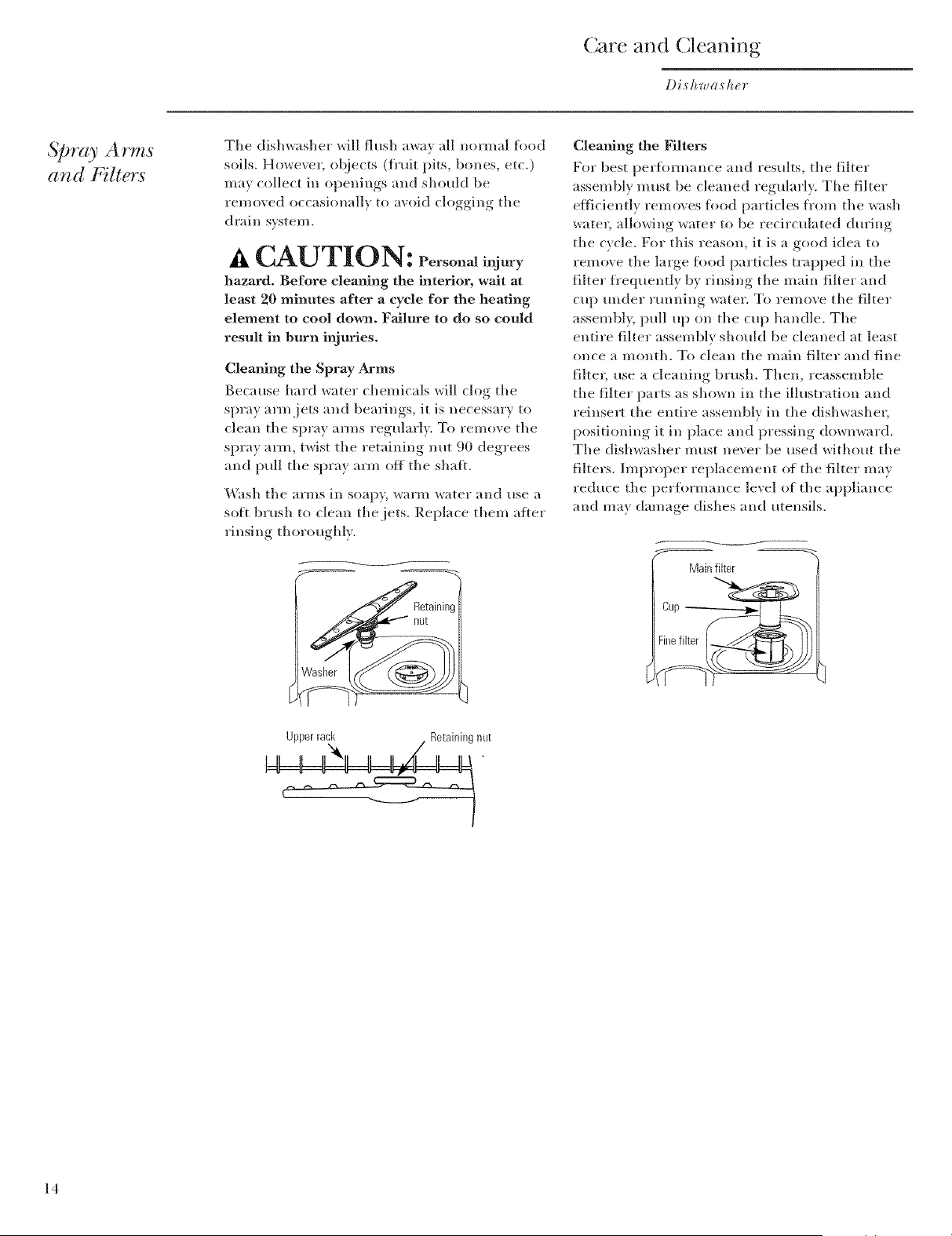 Care and Cleaning

Dishwasher

Spray Arms and Filters

The dishwasher will flush away all normal food soils. However, objects (fruit pits, bones, etc.) may collect in openings and should be removed occasionally to avoid clogging the drain system.

CAUTION: Personal injury hazard. Before cleaning the interior, wait at least 20 minutes after a cycle for the heating element to cool down. Failure to do so could result in burn injuries.

Cleaning the Spray Arms

Because hard water chemicals will clog the spray arm jets and bearings, it is necessary to clean the spray arms regularly. To remove the spray arm, twist the retaining nut 90 degrees and pull the spray arm off the shaft.

Wash the arms in soapy, warm water and use a soft brush to clean the jets. Replace them after rinsing thoroughly.

Retaining nut

Washer

Upper rack

Retaining nut

Cleaning the Filters

For best performance and results, the filter assembly must be cleaned regularly. The filter efficiently removes food particles from the wash water, allowing water to be recirculated during the cycle. For this reason, it is a good idea to remove the large food particles trapped in the filter frequently by rinsing the main filter and cup under running water. To remove the filter assembly, pull up on the cup handle. The entire filter assembly should be cleaned at least once a month. To clean the main filter and fine filter, use a cleaning brush. Then, reassemble the filter parts as shown in the illustration and reinsert the entire assembly in the dishwasher, positioning it in place and pressing downward. The dishwasher must never be used without the filters. Improper replacement of the filter may reduce the performance level of the appliance and may damage dishes and utensils.

Main filter

Cup

Fine filter

14